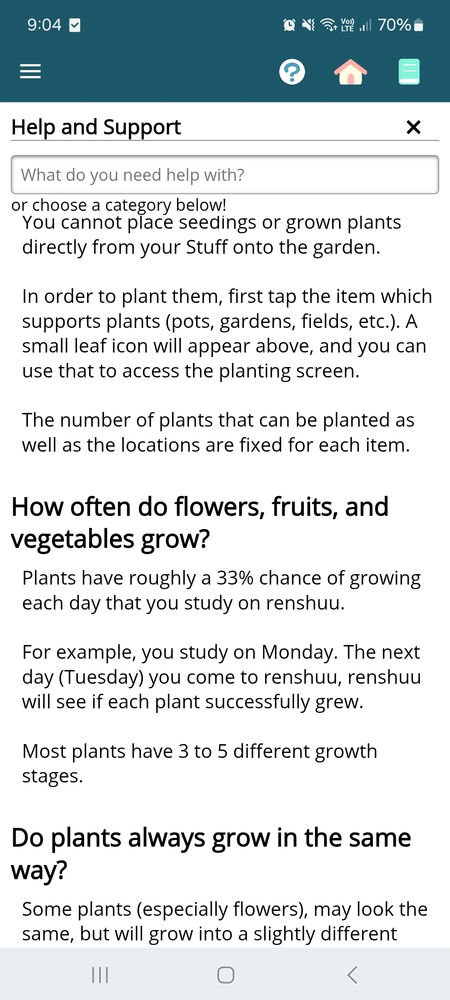 9:04

70%

Help and Support

What do you need help with?

or choose a category below!

You cannot place seedings or grown plants directly from your Stuff onto the garden.

In order to plant them, first tap the item which supports plants (pots, gardens, fields, etc.). A small leaf icon will appear above, and you can use that to access the planting screen.

The number of plants that can be planted as well as the locations are fixed for each item.

How often do flowers, fruits, and vegetables grow?

Plants have roughly a 33% chance of growing each day that you study on renshuu.

For example, you study on Monday. The next day (Tuesday) you come to renshuu, renshuu will see if each plant successfully grew.

Most plants have 3 to 5 different growth stages.

Do plants always grow in the same way?

Some plants (especially flowers), may look the same, but will grow into a slightly different